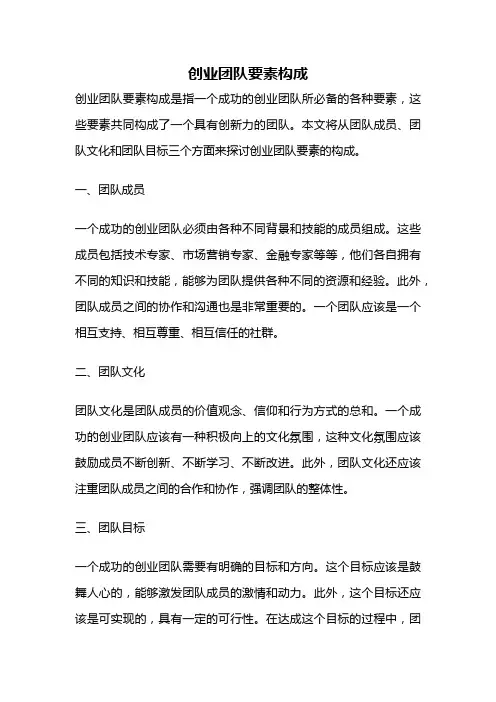 创业团队要素构成

创业团队要素构成是指一个成功的创业团队所必备的各种要素，这些要素共同构成了一个具有创新力的团队。本文将从团队成员、团队文化和团队目标三个方面来探讨创业团队要素的构成。

一、团队成员

一个成功的创业团队必须由各种不同背景和技能的成员组成。这些成员包括技术专家、市场营销专家、金融专家等等，他们各自拥有不同的知识和技能，能够为团队提供各种不同的资源和经验。此外，团队成员之间的协作和沟通也是非常重要的。一个团队应该是一个相互支持、相互尊重、相互信任的社群。

二、团队文化

团队文化是团队成员的价值观念、信仰和行为方式的总和。一个成功的创业团队应该有一种积极向上的文化氛围，这种文化氛围应该鼓励成员不断创新、不断学习、不断改进。此外，团队文化还应该注重团队成员之间的合作和协作，强调团队的整体性。

三、团队目标

一个成功的创业团队需要有明确的目标和方向。这个目标应该是鼓舞人心的，能够激发团队成员的激情和动力。此外，这个目标还应该是可实现的，具有一定的可行性。在达成这个目标的过程中，团